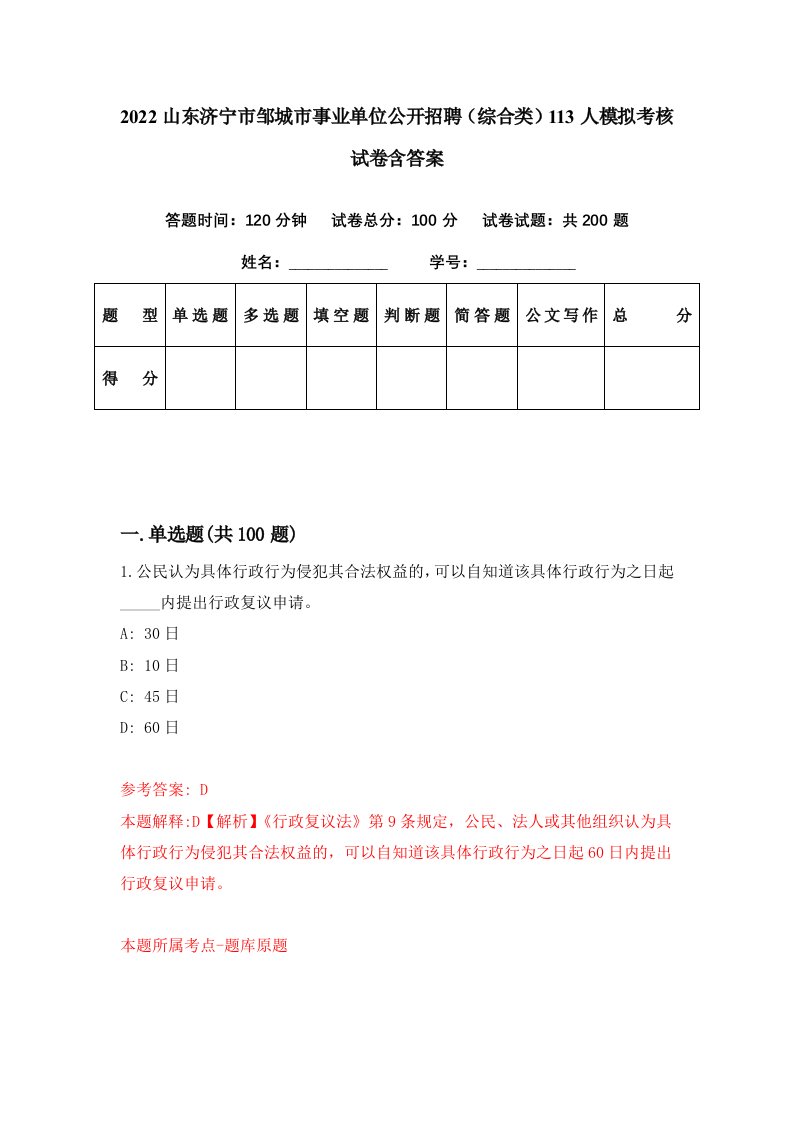 2022 山东济宁市邹城市事业单位公开招聘（综合类）113 人模拟考核试卷含答案

答题时间：120 分钟　试卷总分：100 分　试卷试题：共 200 题

姓名：____________　学号：____________

| 题 型 | 单选题 | 多选题 | 填空题 | 判断题 | 简答题 | 公文写作 | 总 分 |
|---|---|---|---|---|---|---|---|
| 得 分 | | | | | | | |

一.单选题(共 100 题)

1.公民认为具体行政行为侵犯其合法权益的,可以自知道该具体行政行为之日起_____内提出行政复议申请。

A: 30 日

B: 10 日

C: 45 日

D: 60 日

参考答案: D

本题解释:D【解析】《行政复议法》第 9 条规定，公民、法人或其他组织认为具体行政行为侵犯其合法权益的，可以自知道该具体行政行为之日起 60 日内提出行政复议申请。

本题所属考点-题库原题